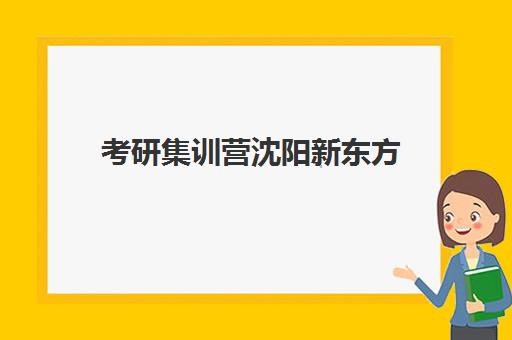 考研集训营沈阳新东方